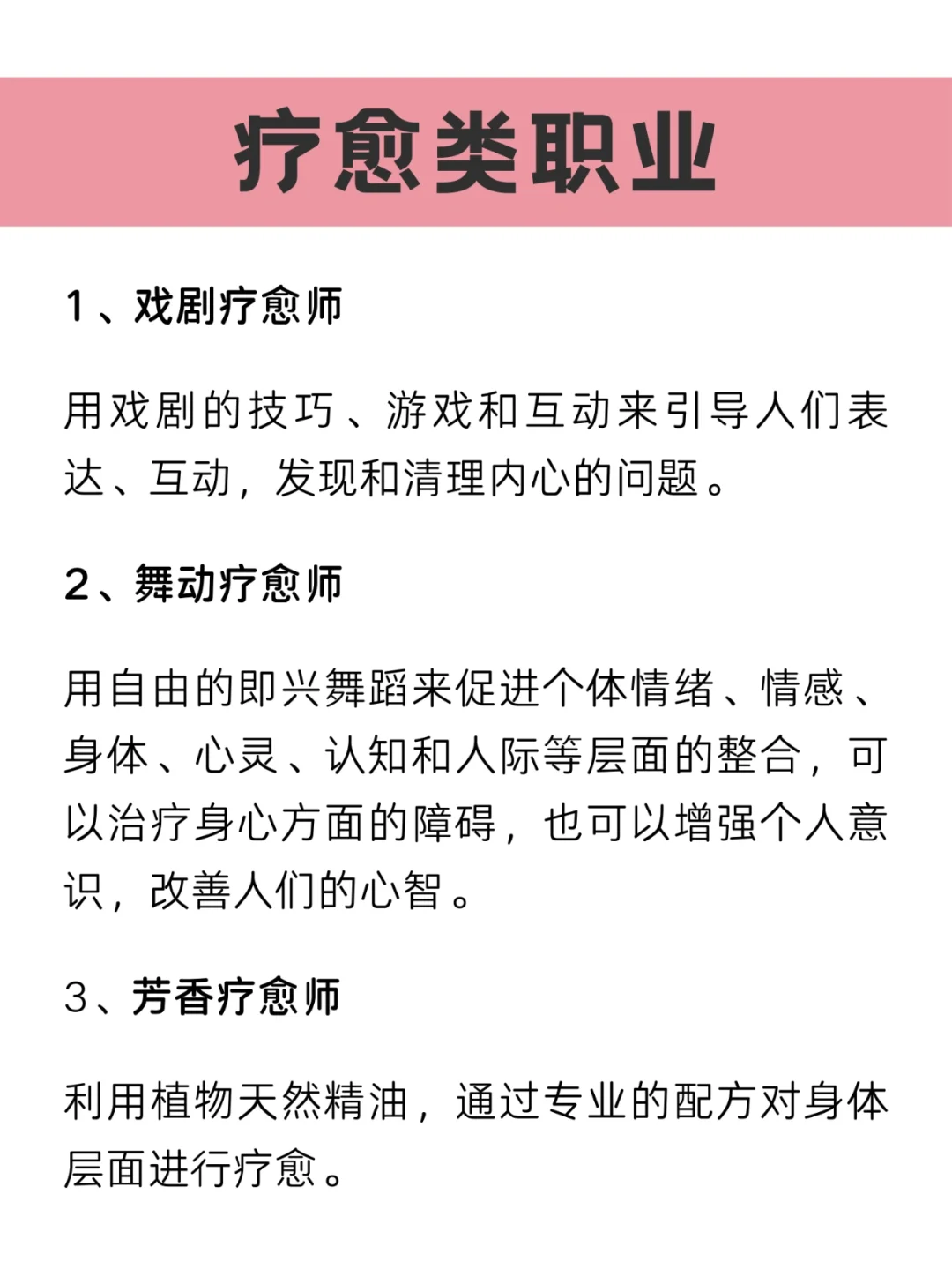 疗愈类职业

1、戏剧疗愈师

用戏剧的技巧、游戏和互动来引导人们表达、互动，发现和清理内心的问题。

2、舞动疗愈师

用自由的即兴舞蹈来促进个体情绪、情感、身体、心灵、认知和人际等层面的整合，可以治疗身心方面的障碍，也可以增强个人意识，改善人们的心智。

3、芳香疗愈师

利用植物天然精油，通过专业的配方对身体层面进行疗愈。